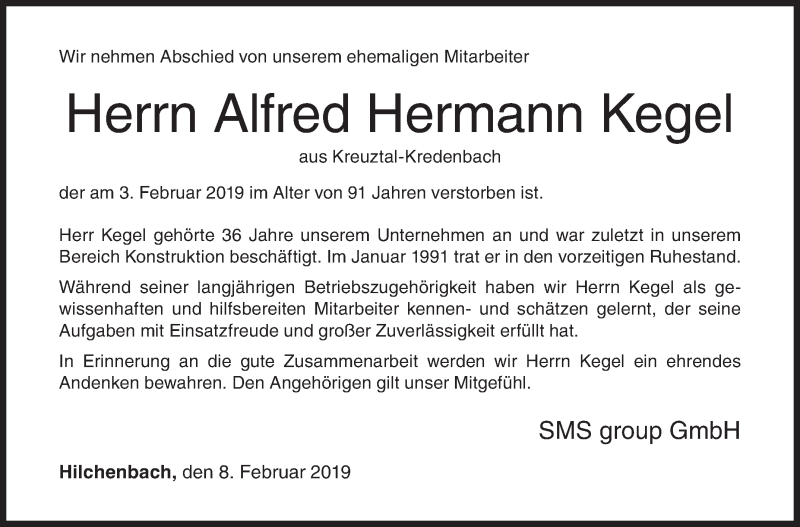 Wir nehmen Abschied von unserem ehemaligen Mitarbeiter

Herrn Alfred Hermann Kegel

aus Kreuztal-Kredenbach

der am 3. Februar 2019 im Alter von 91 Jahren verstorben ist.

Herr Kegel gehörte 36 Jahre unserem Unternehmen an und war zuletzt in unserem Bereich Konstruktion beschäftigt. Im Januar 1991 trat er in den vorzeitigen Ruhestand.

Während seiner langjährigen Betriebszugehörigkeit haben wir Herrn Kegel als gewissenhaften und hilfsbereiten Mitarbeiter kennen- und schätzen gelernt, der seine Aufgaben mit Einsatzfreude und großer Zuverlässigkeit erfüllt hat.

In Erinnerung an die gute Zusammenarbeit werden wir Herrn Kegel ein ehrendes Andenken bewahren. Den Angehörigen gilt unser Mitgefühl.

SMS group GmbH

Hilchenbach, den 8. Februar 2019